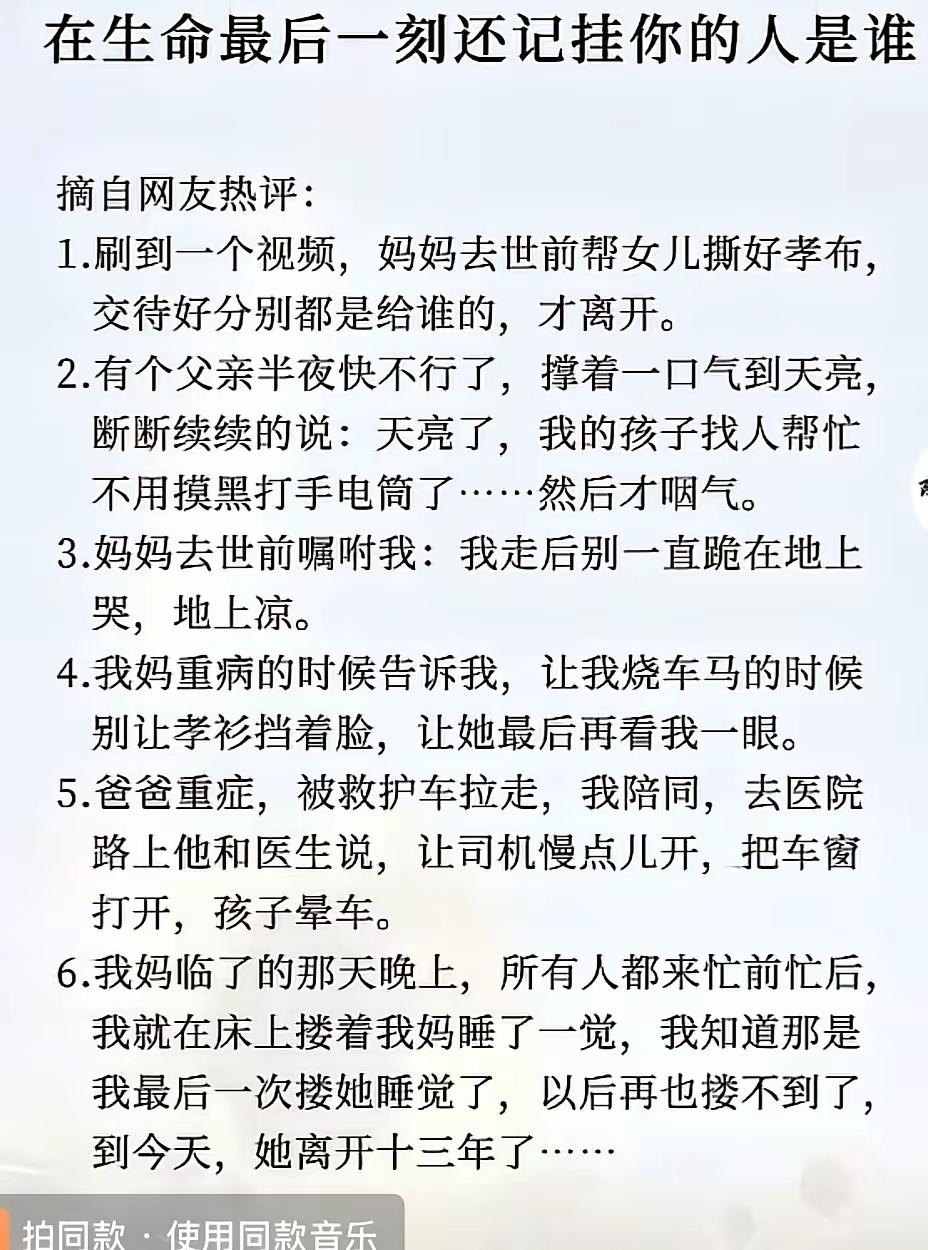 在生命最后一刻还记挂你的人是谁

摘自网友热评：

1.刷到一个视频，妈妈去世前帮女儿撕好孝布，交待好分别都是给谁的，才离开。

2.有个父亲半夜快不行了，撑着一口气到天亮，断断续续的说：天亮了，我的孩子找人帮忙不用摸黑打手电筒了……然后才咽气。

3.妈妈去世前嘱咐我：我走后别一直跪在地上哭，地上凉。

4.我妈重病的时候告诉我，让我烧车马的时候别让孝衫挡着脸，让她最后再看我一眼。

5.爸爸重症，被救护车拉走，我陪同，去医院路上他和医生说，让司机慢点儿开，把车窗打开，孩子晕车。

6.我妈临了的那天晚上，所有人都来忙前忙后，我就在床上搂着我妈睡了一觉，我知道那是我最后一次搂她睡觉了，以后再也搂不到了，到今天，她离开十三年了……

拍同款 · 使用同款音乐